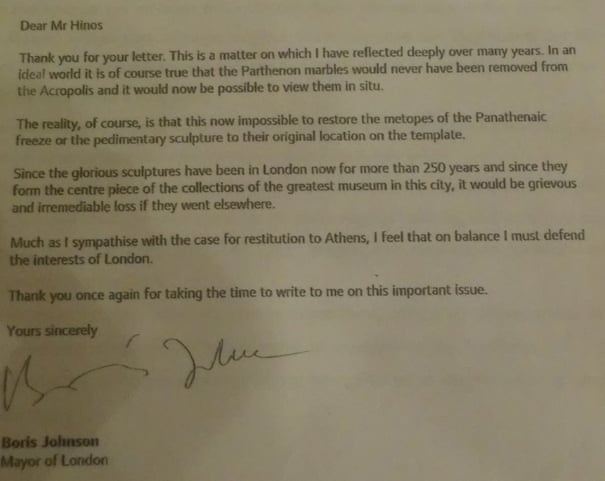 Dear Mr Hinos

Thank you for your letter. This is a matter on which I have reflected deeply over many years. In an ideal world it is of course true that the Parthenon marbles would never have been removed from the Acropolis and it would now be possible to view them in situ.

The reality, of course, is that this now impossible to restore the metopes of the Panathenaic freeze or the pedimentary sculpture to their original location on the template.

Since the glorious sculptures have been in London now for more than 250 years and since they form the centre piece of the collections of the greatest museum in this city, it would be grievous and irremediable loss if they went elsewhere.

Much as I sympathise with the case for restitution to Athens, I feel that on balance I must defend the interests of London.

Thank you once again for taking the time to write to me on this important issue.

Yours sincerely

Boris Johnson
Mayor of London